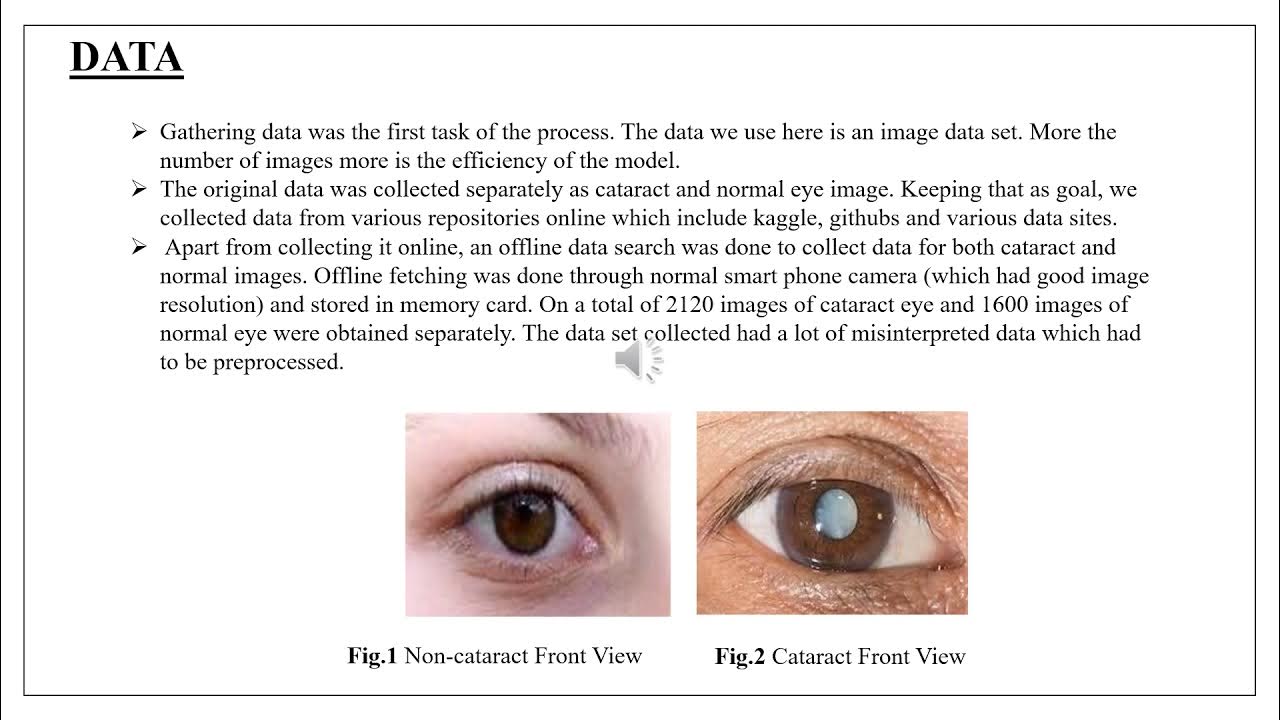 DATA

➢ Gathering data was the first task of the process. The data we use here is an image data set. More the number of images more is the efficiency of the model.
➢ The original data was collected separately as cataract and normal eye image. Keeping that as goal, we collected data from various repositories online which include kaggle, githubs and various data sites.
➢ Apart from collecting it online, an offline data search was done to collect data for both cataract and normal images. Offline fetching was done through normal smart phone camera (which had good image resolution) and stored in memory card. On a total of 2120 images of cataract eye and 1600 images of normal eye were obtained separately. The data set collected had a lot of misinterpreted data which had to be preprocessed.

Fig.1 Non-cataract Front View

Fig.2 Cataract Front View